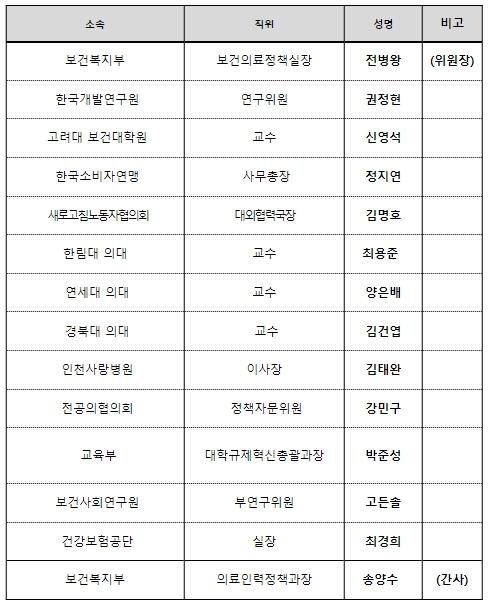 | 소속 | 직위 | 성명 | 비고 |
|---|---|---|---|
| 보건복지부 | 보건의료정책실장 | 전병왕 | (위원장) |
| 한국개발연구원 | 연구위원 | 권정현 | |
| 고려대 보건대학원 | 교수 | 신영석 | |
| 한국소비자연맹 | 사무총장 | 정지연 | |
| 새로고침노동자협의회 | 대외협력국장 | 김명호 | |
| 한림대 의대 | 교수 | 최용준 | |
| 연세대 의대 | 교수 | 양은배 | |
| 경북대 의대 | 교수 | 김건엽 | |
| 인천사랑병원 | 이사장 | 김태완 | |
| 전공의협의회 | 정책자문위원 | 강민구 | |
| 교육부 | 대학규제혁신총괄과장 | 박준성 | |
| 보건사회연구원 | 부연구위원 | 고든솔 | |
| 건강보험공단 | 실장 | 최경희 | |
| 보건복지부 | 의료인력정책과장 | 송양수 | (간사) |